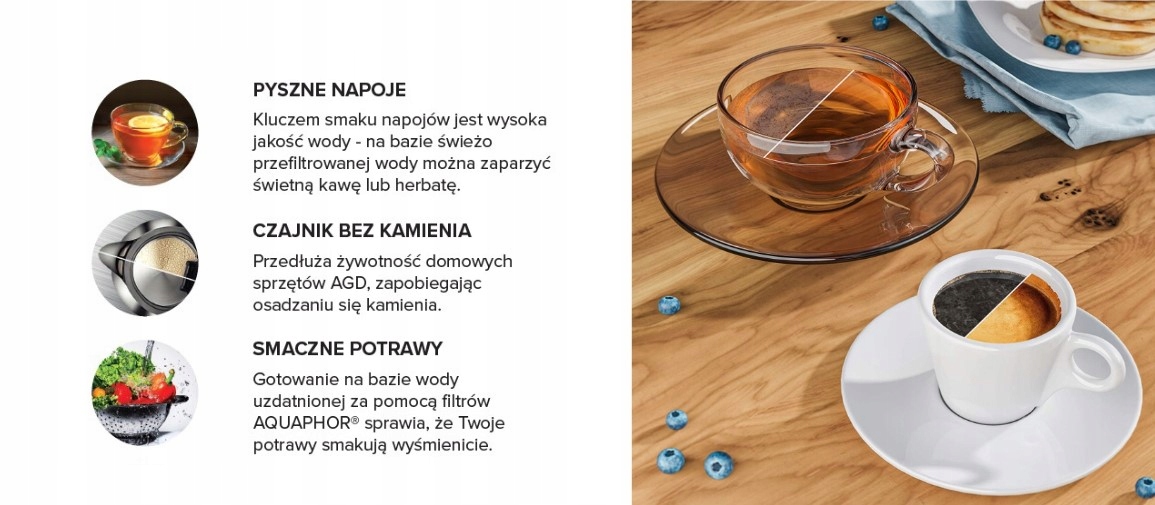 PYSZNE NAPOJE

Kluczem smaku napojów jest wysoka jakość wody - na bazie świeżo przefiltrowanej wody można zaparzyć świetną kawę lub herbatę.

CZAJNIK BEZ KAMIENIA

Przedłuża żywotność domowych sprzętów AGD, zapobiegając osadzaniu się kamienia.

SMACZNE POTRAWY

Gotowanie na bazie wody uzdatnionej za pomocą filtrów AQUAPHOR® sprawia, że Twoje potrawy smakują wyśmienicie.